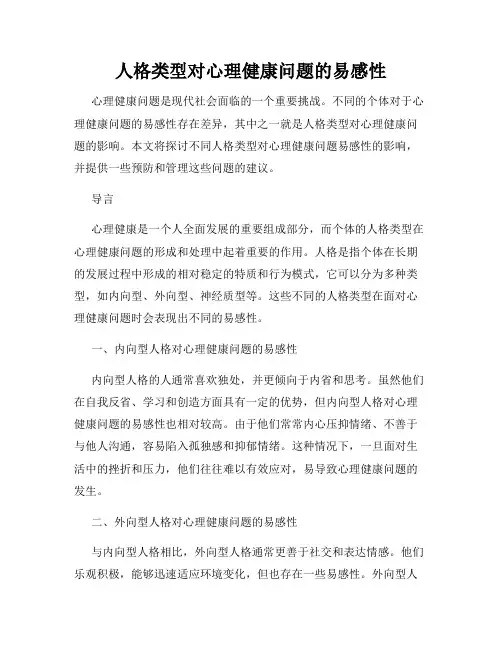 人格类型对心理健康问题的易感性

心理健康问题是现代社会面临的一个重要挑战。不同的个体对于心理健康问题的易感性存在差异，其中之一就是人格类型对心理健康问题的影响。本文将探讨不同人格类型对心理健康问题易感性的影响，并提供一些预防和管理这些问题的建议。

导言

心理健康是一个人全面发展的重要组成部分，而个体的人格类型在心理健康问题的形成和处理中起着重要的作用。人格是指个体在长期的发展过程中形成的相对稳定的特质和行为模式，它可以分为多种类型，如内向型、外向型、神经质型等。这些不同的人格类型在面对心理健康问题时会表现出不同的易感性。

一、内向型人格对心理健康问题的易感性

内向型人格的人通常喜欢独处，并更倾向于内省和思考。虽然他们在自我反省、学习和创造方面具有一定的优势，但内向型人格对心理健康问题的易感性也相对较高。由于他们常常内心压抑情绪、不善于与他人沟通，容易陷入孤独感和抑郁情绪。这种情况下，一旦面对生活中的挫折和压力，他们往往难以有效应对，易导致心理健康问题的发生。

二、外向型人格对心理健康问题的易感性

与内向型人格相比，外向型人格通常更善于社交和表达情感。他们乐观积极，能够迅速适应环境变化，但也存在一些易感性。外向型人